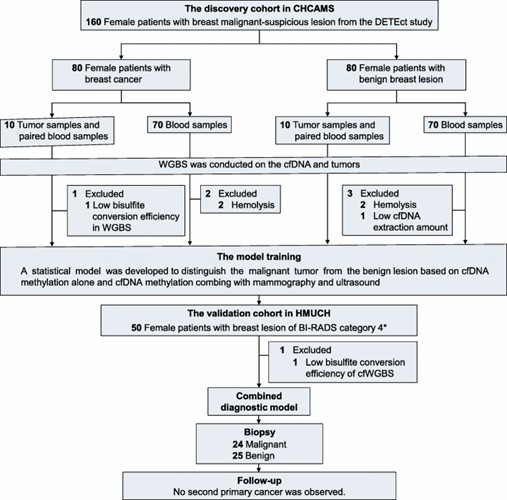 The discovery cohort in CHCAMS
160 Female patients with breast malignant-suspicious lesion from the DETEct study

80 Female patients with breast cancer

80 Female patients with benign breast lesion

10 Tumor samples and paired blood samples

70 Blood samples

10 Tumor samples and paired blood samples

70 Blood samples

WGBS was conducted on the cfDNA and tumors

1 Excluded
1 Low bisulfite conversion efficiency in WGBS

2 Excluded
2 Hemolysis

3 Excluded
2 Hemolysis
1 Low cfDNA extraction amount

The model training
A statistical model was developed to distinguish the malignant tumor from the benign lesion based on cfDNA methylation alone and cfDNA methylation combing with mammography and ultrasound

The validation cohort in HMUCH
50 Female patients with breast lesion of BI-RADS category 4*

1 Excluded
1 Low bisulfite conversion efficiency of cfWGBS

Combined diagnostic model

Biopsy
24 Malignant
25 Benign

Follow-up
No second primary cancer was observed.